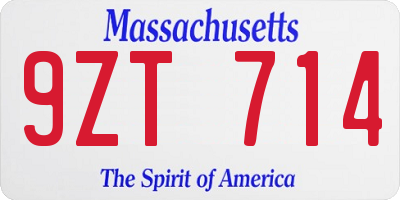 Massachusetts

9ZT 714

The Spirit of America